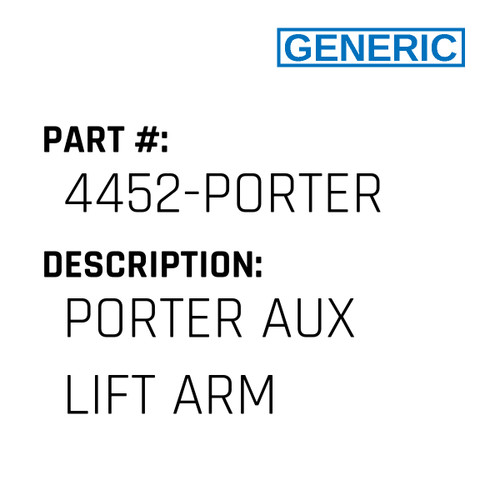 GENERIC

PART #:
4452-PORTER

DESCRIPTION:
PORTER AUX LIFT ARM